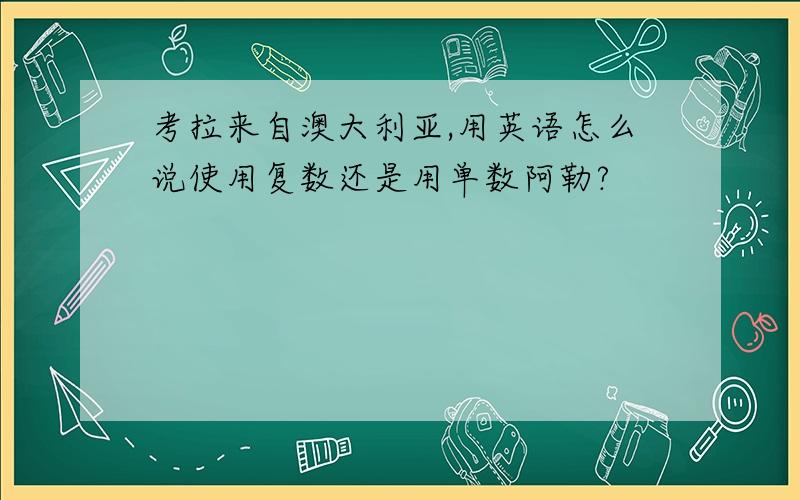 考拉来自澳大利亚,用英语怎么说使用复数还是用单数阿勒?